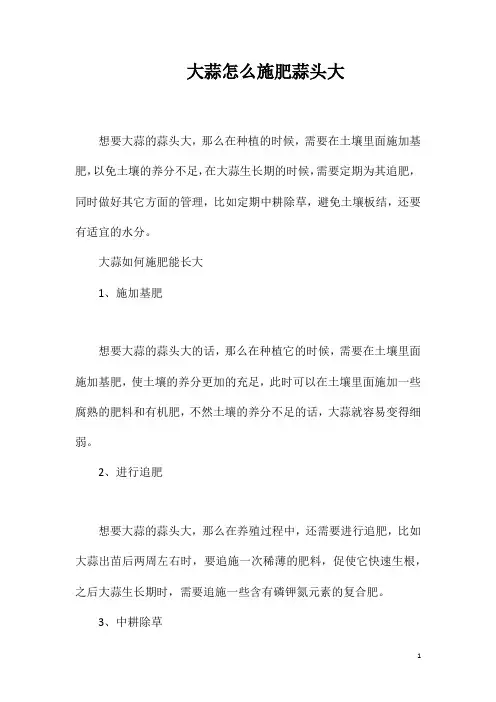 大蒜怎么施肥蒜头大

想要大蒜的蒜头大，那么在种植的时候，需要在土壤里面施加基肥，以免土壤的养分不足，在大蒜生长期的时候，需要定期为其追肥，同时做好其它方面的管理，比如定期中耕除草，避免土壤板结，还要有适宜的水分。

大蒜如何施肥能长大

1、施加基肥

想要大蒜的蒜头大的话，那么在种植它的时候，需要在土壤里面施加基肥，使土壤的养分更加的充足，此时可以在土壤里面施加一些腐熟的肥料和有机肥，不然土壤的养分不足的话，大蒜就容易变得细弱。

2、进行追肥

想要大蒜的蒜头大，那么在养殖过程中，还需要进行追肥，比如大蒜出苗后两周左右时，要追施一次稀薄的肥料，促使它快速生根，之后大蒜生长期时，需要追施一些含有磷钾氮元素的复合肥。

3、中耕除草

1